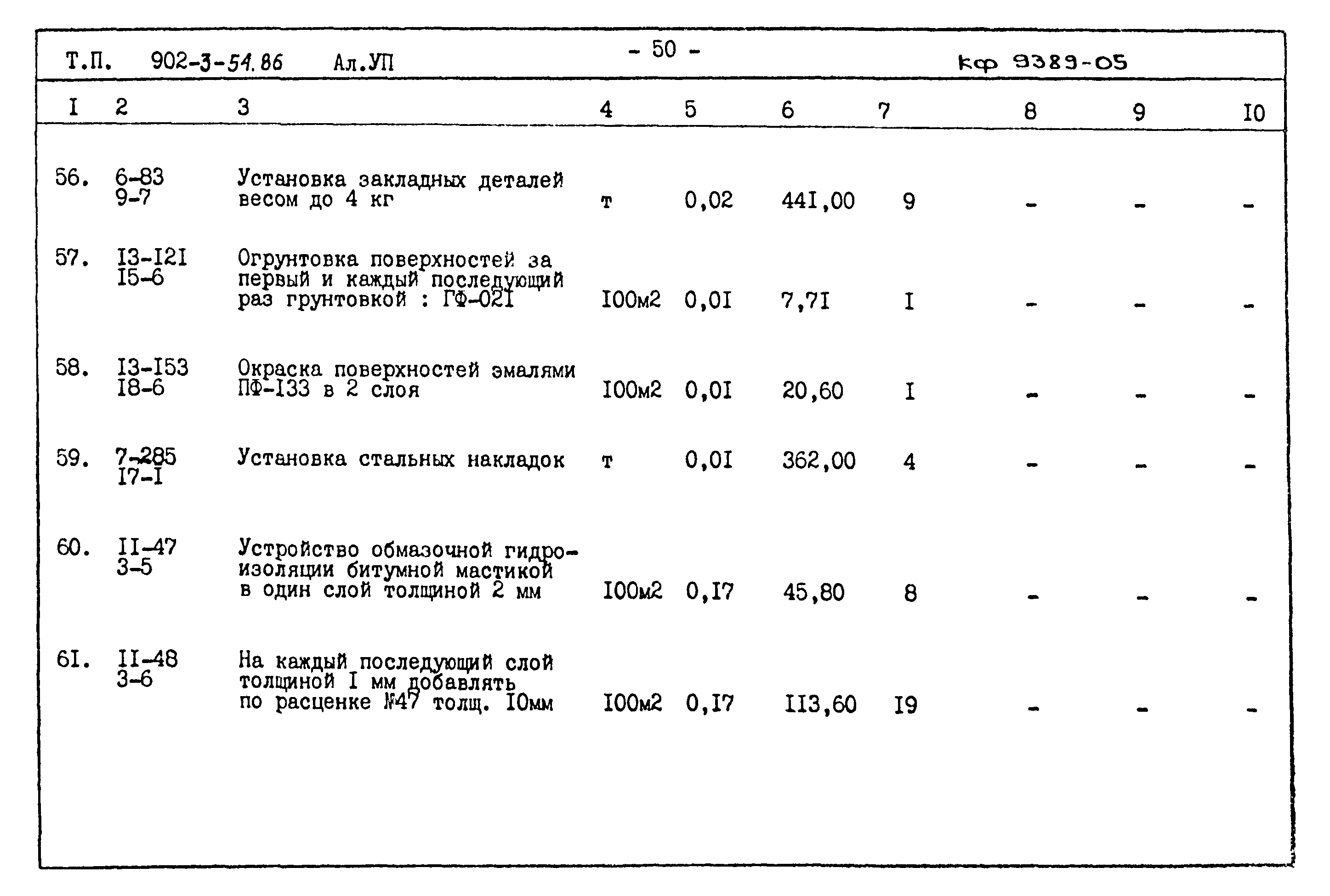 Т.П. 902-3-54.86 Ал.УП - 50 - кф 9389-05

| I | 2 | 3 | 4 | 5 | 6 | 7 | 8 | 9 | I0 |
|---|---|---|---|---|---|---|---|---|---|
| 56. | 6-83 9-7 | Установка закладных деталей весом до 4 кг | т | 0,02 | 44I,00 | 9 | - | - | - |
| 57. | I3-I2I I5-6 | Огрунтовка поверхностей за первый и каждый последующий раз грунтовкой : ГФ-02I | I00м2 | 0,0I | 7,7I | I | - | - | - |
| 58. | I3-I53 I8-6 | Окраска поверхностей эмалями ПФ-I33 в 2 слоя | I00м2 | 0,0I | 20,60 | I | - | - | - |
| 59. | 7-285 I7-I | Установка стальных накладок | т | 0,0I | 362,00 | 4 | - | - | - |
| 60. | II-47 3-5 | Устройство обмазочной гидроизоляции битумной мастикой в один слой толщиной 2 мм | I00м2 | 0,I7 | 45,80 | 8 | - | - | - |
| 6I. | II-48 3-6 | На каждый последующий слой толщиной I мм добавлять по расценке №47 толщ. I0мм | I00м2 | 0,I7 | II3,60 | I9 | - | - | - |